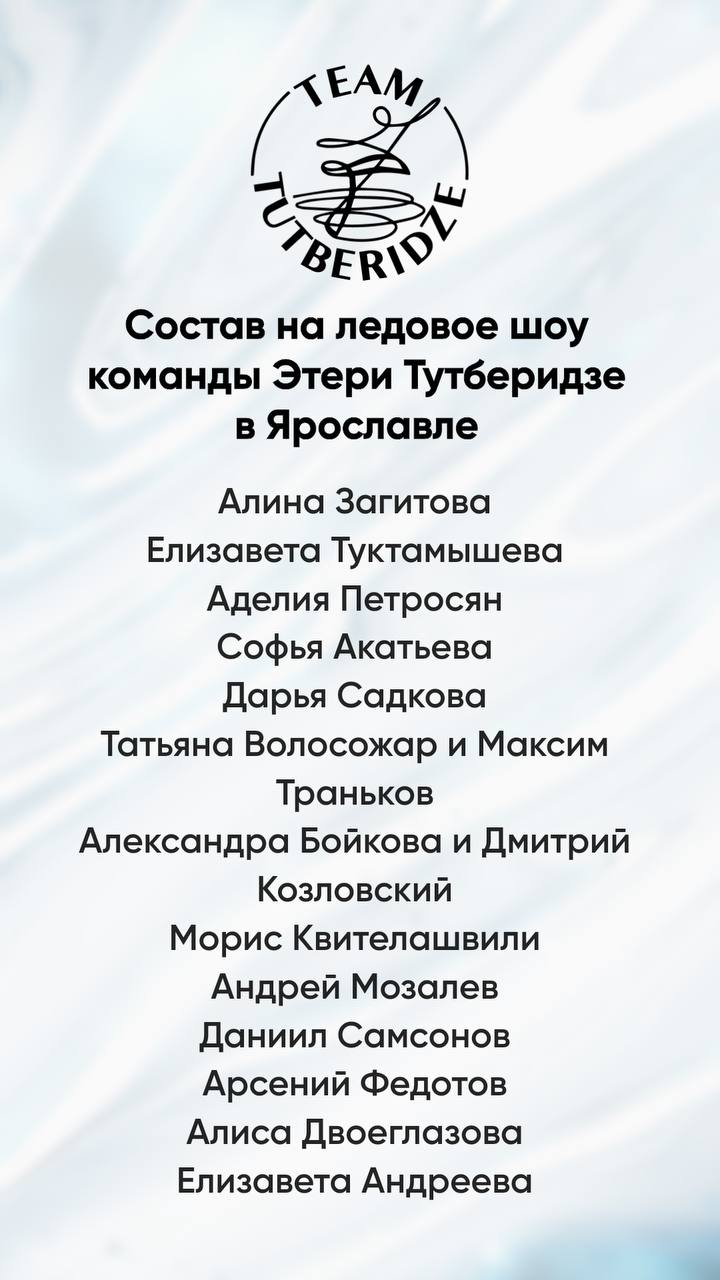 TEAM TUTBERIDZE

Состав на ледовое шоу команды Этери Тутберидзе в Ярославле

Алина Загитова
Елизавета Туктамышева
Аделия Петросян
Софья Акатьева
Дарья Садкова
Татьяна Волосожар и Максим Траньков
Александра Бойкова и Дмитрий Козловский
Морис Квителашвили
Андрей Мозалев
Даниил Самсонов
Арсений Федотов
Алиса Двоеглазова
Елизавета Андреева